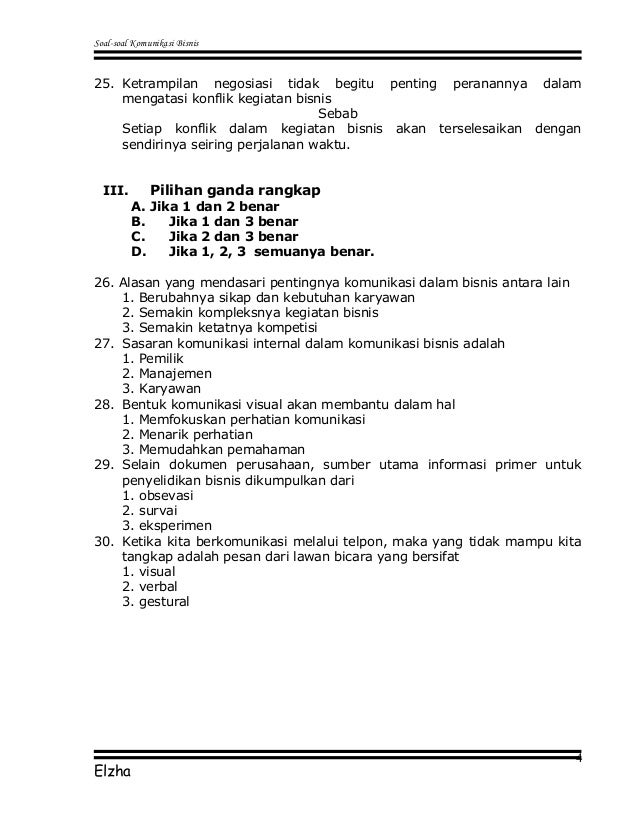 Soal-soal Komunikasi Bisnis

25. Ketrampilan negosiasi tidak begitu penting peranannya dalam mengatasi konflik kegiatan bisnis
Sebab
Setiap konflik dalam kegiatan bisnis akan terselesaikan dengan sendirinya seiring perjalanan waktu.

III. Pilihan ganda rangkap
A. Jika 1 dan 2 benar
B. Jika 1 dan 3 benar
C. Jika 2 dan 3 benar
D. Jika 1, 2, 3 semuanya benar.

26. Alasan yang mendasari pentingnya komunikasi dalam bisnis antara lain
1. Berubahnya sikap dan kebutuhan karyawan
2. Semakin kompleksnya kegiatan bisnis
3. Semakin ketatnya kompetisi
27. Sasaran komunikasi internal dalam komunikasi bisnis adalah
1. Pemilik
2. Manajemen
3. Karyawan
28. Bentuk komunikasi visual akan membantu dalam hal
1. Memfokuskan perhatian komunikasi
2. Menarik perhatian
3. Memudahkan pemahaman
29. Selain dokumen perusahaan, sumber utama informasi primer untuk penyelidikan bisnis dikumpulkan dari
1. obsevasi
2. survai
3. eksperimen
30. Ketika kita berkomunikasi melalui telpon, maka yang tidak mampu kita tangkap adalah pesan dari lawan bicara yang bersifat
1. visual
2. verbal
3. gestural

4
Elzha